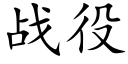 战役